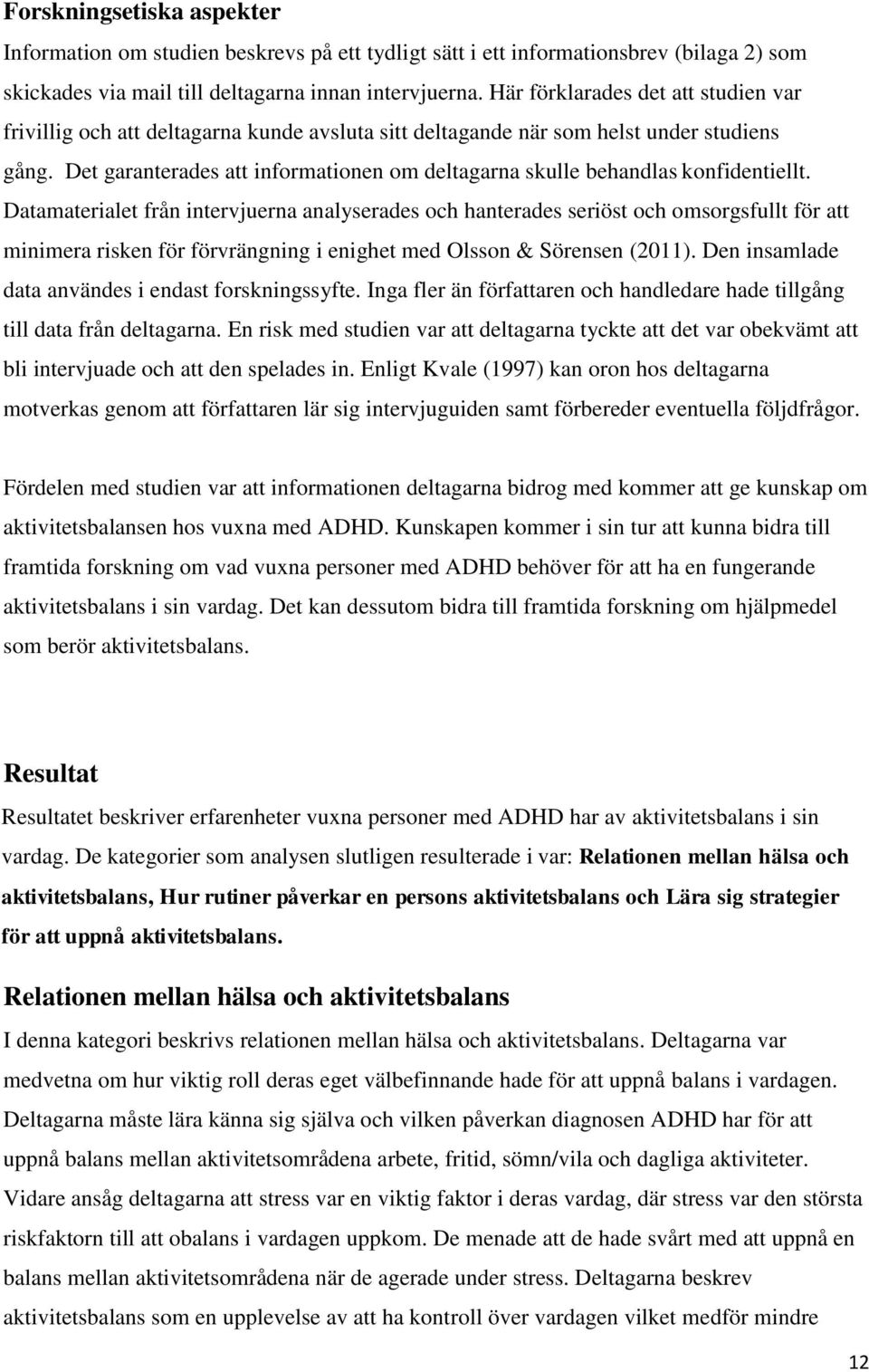 Forskningsetiska aspekter

Information om studien beskrevs på ett tydligt sätt i ett informationsbrev (bilaga 2) som skickades via mail till deltagarna innan intervjuerna. Här förklarades det att studien var frivillig och att deltagarna kunde avsluta sitt deltagande när som helst under studiens gång. Det garanterades att informationen om deltagarna skulle behandlas konfidentiellt. Datamaterialet från intervjuerna analyserades och hanterades seriöst och omsorgsfullt för att minimera risken för förvrängning i enighet med Olsson & Sörensen (2011). Den insamlade data användes i endast forskningssyfte. Inga fler än författaren och handledare hade tillgång till data från deltagarna. En risk med studien var att deltagarna tyckte att det var obekvämt att bli intervjuade och att den spelades in. Enligt Kvale (1997) kan oron hos deltagarna motverkas genom att författaren lär sig intervjuguiden samt förbereder eventuella följdfrågor.

Fördelen med studien var att informationen deltagarna bidrog med kommer att ge kunskap om aktivitetsbalansen hos vuxna med ADHD. Kunskapen kommer i sin tur att kunna bidra till framtida forskning om vad vuxna personer med ADHD behöver för att ha en fungerande aktivitetsbalans i sin vardag. Det kan dessutom bidra till framtida forskning om hjälpmedel som berör aktivitetsbalans.

Resultat

Resultatet beskriver erfarenheter vuxna personer med ADHD har av aktivitetsbalans i sin vardag. De kategorier som analysen slutligen resulterade i var: Relationen mellan hälsa och aktivitetsbalans, Hur rutiner påverkar en persons aktivitetsbalans och Lära sig strategier för att uppnå aktivitetsbalans.

Relationen mellan hälsa och aktivitetsbalans

I denna kategori beskrivs relationen mellan hälsa och aktivitetsbalans. Deltagarna var medvetna om hur viktig roll deras eget välbefinnande hade för att uppnå balans i vardagen. Deltagarna måste lära känna sig själva och vilken påverkan diagnosen ADHD har för att uppnå balans mellan aktivitetsområdena arbete, fritid, sömn/vila och dagliga aktiviteter. Vidare ansåg deltagarna att stress var en viktig faktor i deras vardag, där stress var den största riskfaktorn till att obalans i vardagen uppkom. De menade att de hade svårt med att uppnå en balans mellan aktivitetsområdena när de agerade under stress. Deltagarna beskrev aktivitetsbalans som en upplevelse av att ha kontroll över vardagen vilket medför mindre

12